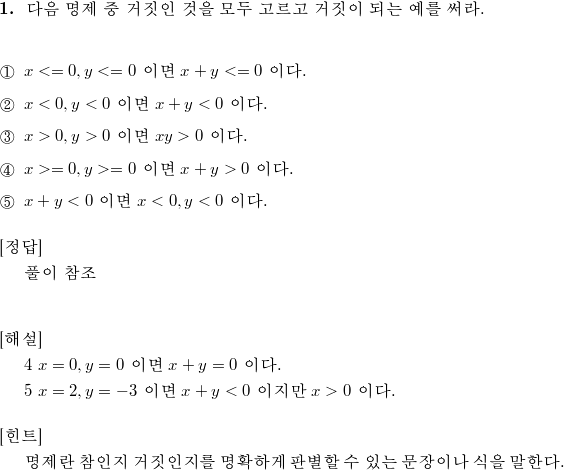 **1.** 다음 명제 중 거짓인 것을 모두 고르고 거짓이 되는 예를 써라.

① $x <= 0, y <= 0$ 이면 $x + y <= 0$ 이다.

② $x < 0, y < 0$ 이면 $x + y < 0$ 이다.

③ $x > 0, y > 0$ 이면 $xy > 0$ 이다.

④ $x >= 0, y >= 0$ 이면 $x + y > 0$ 이다.

⑤ $x + y < 0$ 이면 $x < 0, y < 0$ 이다.

[정답]
풀이 참조

[해설]
4 $x = 0, y = 0$ 이면 $x + y = 0$ 이다.
5 $x = 2, y = -3$ 이면 $x + y < 0$ 이지만 $x > 0$ 이다.

[힌트]
명제란 참인지 거짓인지를 명확하게 판별할 수 있는 문장이나 식을 말한다.